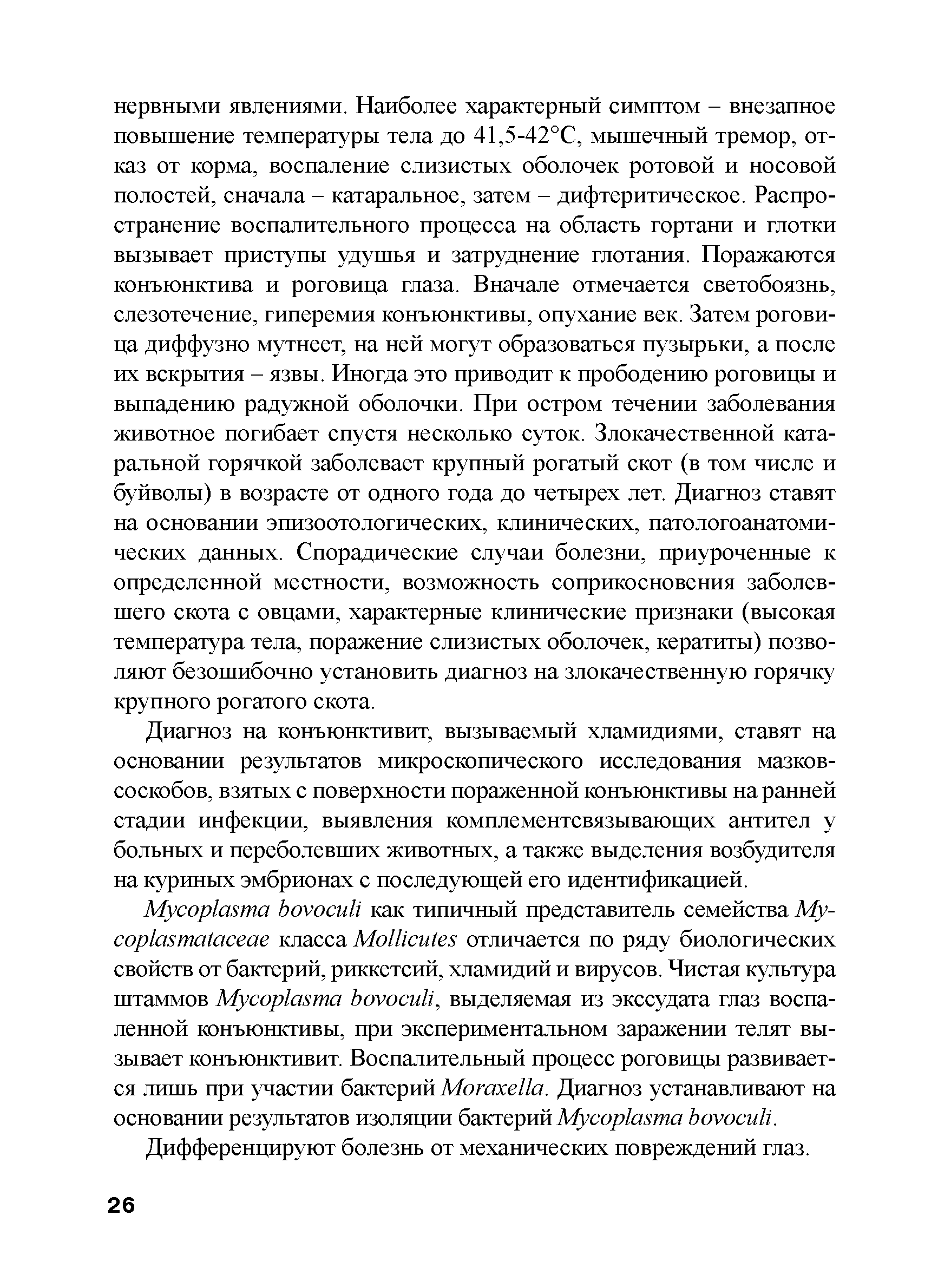 нервными явлениями. Наиболее характерный симптом – внезапное повышение температуры тела до 41,5-42°С, мышечный тремор, отказ от корма, воспаление слизистых оболочек ротовой и носовой полостей, сначала – катаральное, затем – дифтеритическое. Распространение воспалительного процесса на область гортани и глотки вызывает приступы удушья и затруднение глотания. Поражаются конъюнктива и роговица глаза. Вначале отмечается светобоязнь, слезотечение, гиперемия конъюнктивы, опухание век. Затем роговица диффузно мутнеет, на ней могут образоваться пузырьки, а после их вскрытия – язвы. Иногда это приводит к прободению роговицы и выпадению радужной оболочки. При остром течении заболевания животное погибает спустя несколько суток. Злокачественной катаральной горячкой заболевает крупный рогатый скот (в том числе и буйволы) в возрасте от одного года до четырех лет. Диагноз ставят на основании эпизоотологических, клинических, патологоанатомических данных. Спорадические случаи болезни, приуроченные к определенной местности, возможность соприкосновения заболевшего скота с овцами, характерные клинические признаки (высокая температура тела, поражение слизистых оболочек, кератиты) позволяют безошибочно установить диагноз на злокачественную горячку крупного рогатого скота.

Диагноз на конъюнктивит, вызываемый хламидиями, ставят на основании результатов микроскопического исследования мазков-соскобов, взятых с поверхности пораженной конъюнктивы на ранней стадии инфекции, выявления комплементсвязывающих антител у больных и переболевших животных, а также выделения возбудителя на куриных эмбрионах с последующей его идентификацией.

Mycoplasma bovoculi как типичный представитель семейства Mycoplasmataceae класса Mollicutes отличается по ряду биологических свойств от бактерий, риккетсий, хламидий и вирусов. Чистая культура штаммов Mycoplasma bovoculi, выделяемая из экссудата глаз воспаленной конъюнктивы, при экспериментальном заражении телят вызывает конъюнктивит. Воспалительный процесс роговицы развивается лишь при участии бактерий Moraxella. Диагноз устанавливают на основании результатов изоляции бактерий Mycoplasma bovoculi.

Дифференцируют болезнь от механических повреждений глаз.

26